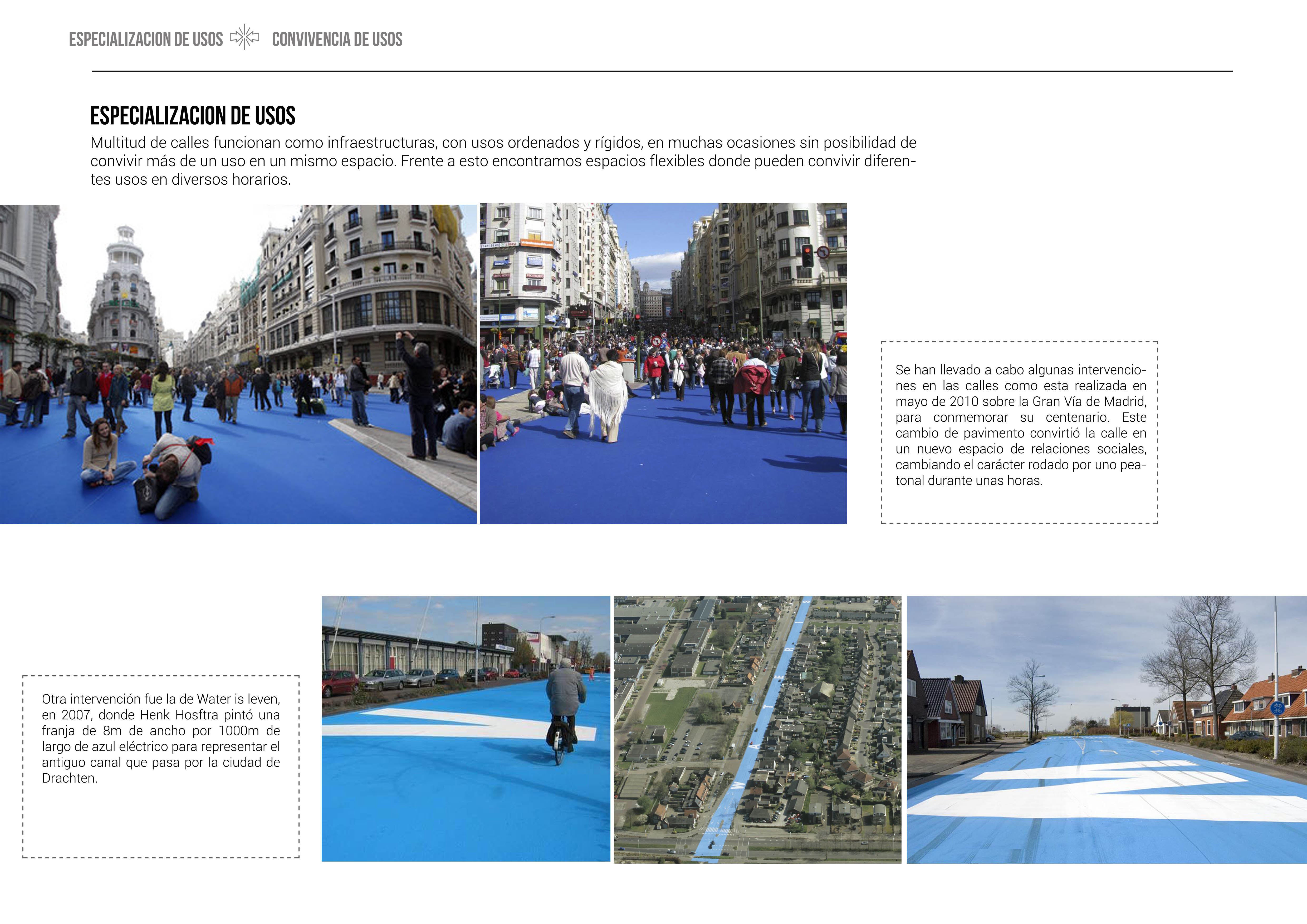 ESPECIALIZACION DE USOS CONVIVENCIA DE USOS

ESPECIALIZACION DE USOS
Multitud de calles funcionan como infraestructuras, con usos ordenados y rígidos, en muchas ocasiones sin posibilidad de convivir más de un uso en un mismo espacio. Frente a esto encontramos espacios flexibles donde pueden convivir diferentes usos en diversos horarios.

Se han llevado a cabo algunas intervenciones en las calles como esta realizada en mayo de 2010 sobre la Gran Vía de Madrid, para conmemorar su centenario. Este cambio de pavimento convirtió la calle en un nuevo espacio de relaciones sociales, cambiando el carácter rodado por uno peatonal durante unas horas.

Otra intervención fue la de Water is leven, en 2007, donde Henk Hosftra pintó una franja de 8m de ancho por 1000m de largo de azul eléctrico para representar el antiguo canal que pasa por la ciudad de Drachten.